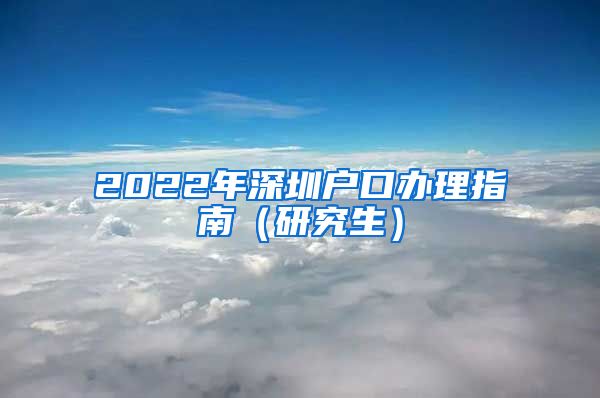 2022年深圳户口办理指南（研究生）